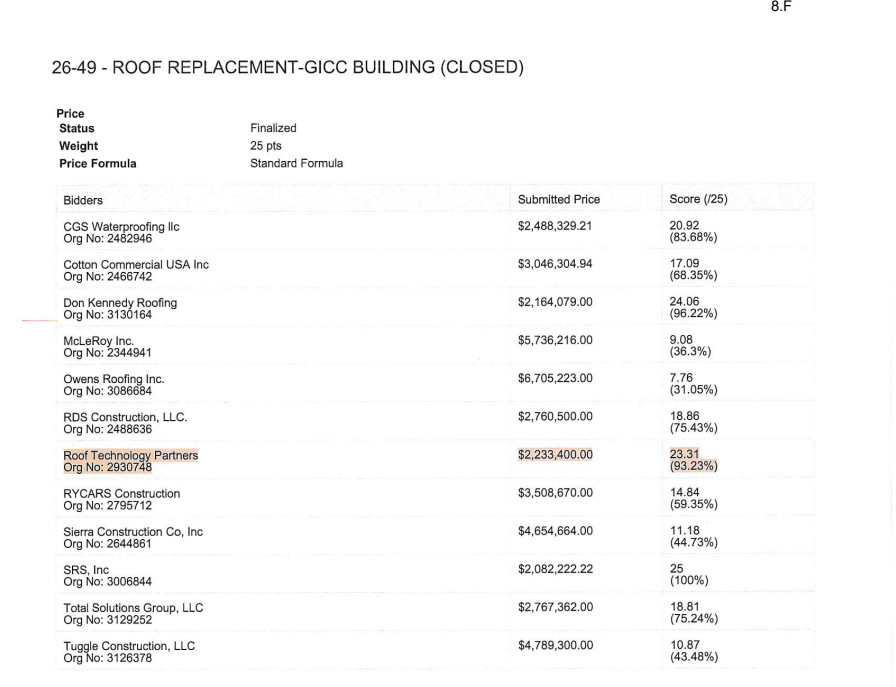 8.F

26-49 - ROOF REPLACEMENT-GICC BUILDING (CLOSED)

Price
Status Finalized
Weight 25 pts
Price Formula Standard Formula

| Bidders | Submitted Price | Score (/25) |
|---|---|---|
| CGS Waterproofing llc Org No: 2482946 | $2,488,329.21 | 20.92 (83.68%) |
| Cotton Commercial USA Inc Org No: 2466742 | $3,046,304.94 | 17.09 (68.35%) |
| Don Kennedy Roofing Org No: 3130164 | $2,164,079.00 | 24.06 (96.22%) |
| McLeRoy Inc. Org No: 2344941 | $5,736,216.00 | 9.08 (36.3%) |
| Owens Roofing Inc. Org No: 3086684 | $6,705,223.00 | 7.76 (31.05%) |
| RDS Construction, LLC. Org No: 2488636 | $2,760,500.00 | 18.86 (75.43%) |
| Roof Technology Partners Org No: 2930748 | $2,233,400.00 | 23.31 (93.23%) |
| RYCARS Construction Org No: 2795712 | $3,508,670.00 | 14.84 (59.35%) |
| Sierra Construction Co, Inc Org No: 2644861 | $4,654,664.00 | 11.18 (44.73%) |
| SRS, Inc Org No: 3006844 | $2,082,222.22 | 25 (100%) |
| Total Solutions Group, LLC Org No: 3129252 | $2,767,362.00 | 18.81 (75.24%) |
| Tuggle Construction, LLC Org No: 3126378 | $4,789,300.00 | 10.87 (43.48%) |